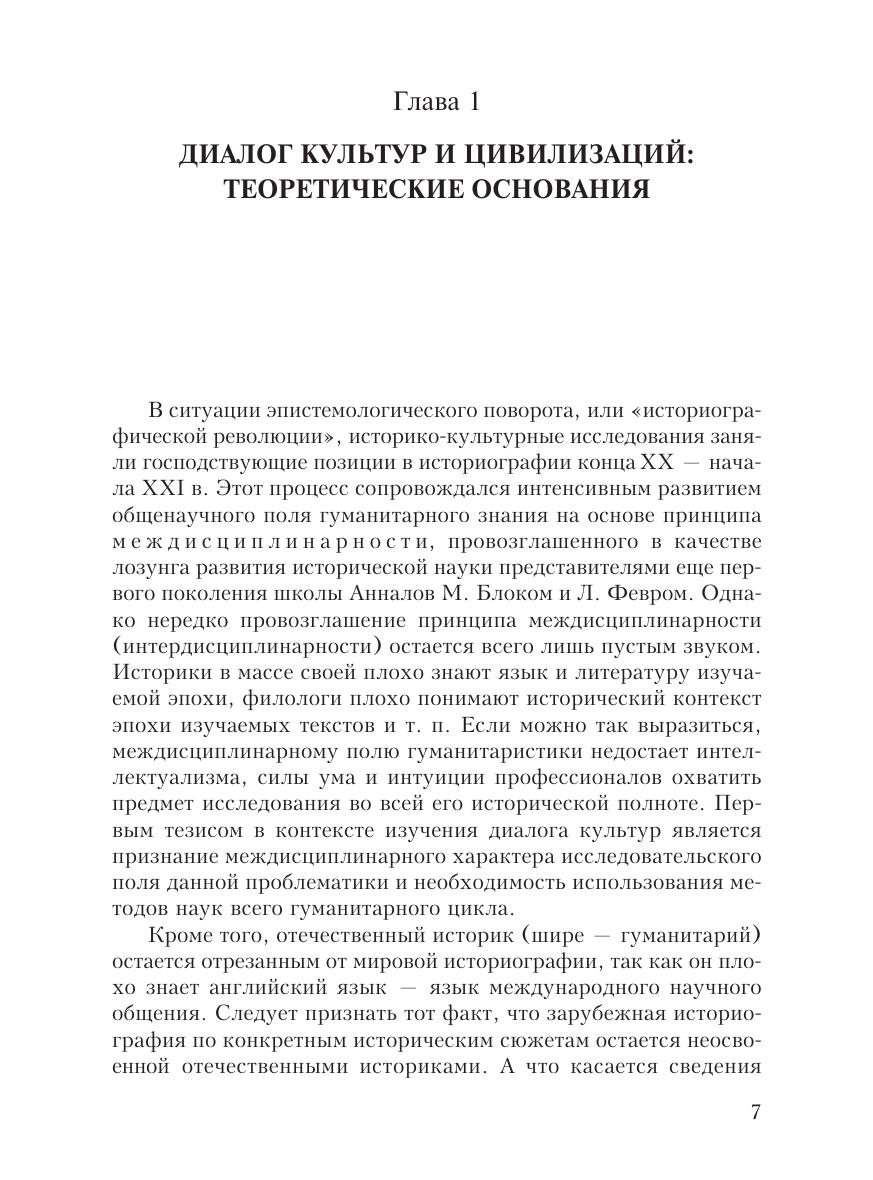 Глава 1

ДИАЛОГ КУЛЬТУР И ЦИВИЛИЗАЦИЙ: ТЕОРЕТИЧЕСКИЕ ОСНОВАНИЯ

В ситуации эпистемологического поворота, или «историографической революции», историко-культурные исследования заняли господствующие позиции в историографии конца XX — начала XXI в. Этот процесс сопровождался интенсивным развитием общенаучного поля гуманитарного знания на основе принципа междисциплинарности, провозглашенного в качестве лозунга развития исторической науки представителями еще первого поколения школы Анналов М. Блоком и Л. Февром. Однако нередко провозглашение принципа междисциплинарности (интердисциплинарности) остается всего лишь пустым звуком. Историки в массе своей плохо знают язык и литературу изучаемой эпохи, филологи плохо понимают исторический контекст эпохи изучаемых текстов и т. п. Если можно так выразиться, междисциплинарному полю гуманитаристики недостает интеллектуализма, силы ума и интуиции профессионалов охватить предмет исследования во всей его исторической полноте. Первым тезисом в контексте изучения диалога культур является признание междисциплинарного характера исследовательского поля данной проблематики и необходимость использования методов наук всего гуманитарного цикла.

Кроме того, отечественный историк (шире — гуманитарий) остается отрезанным от мировой историографии, так как он плохо знает английский язык — язык международного научного общения. Следует признать тот факт, что зарубежная историография по конкретным историческим сюжетам остается неосвоенной отечественными историками. А что касается сведения

7